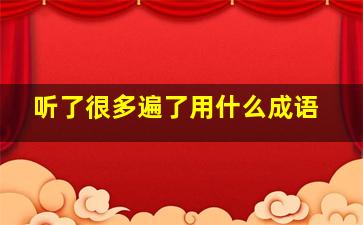 听了很多遍了用什么成语